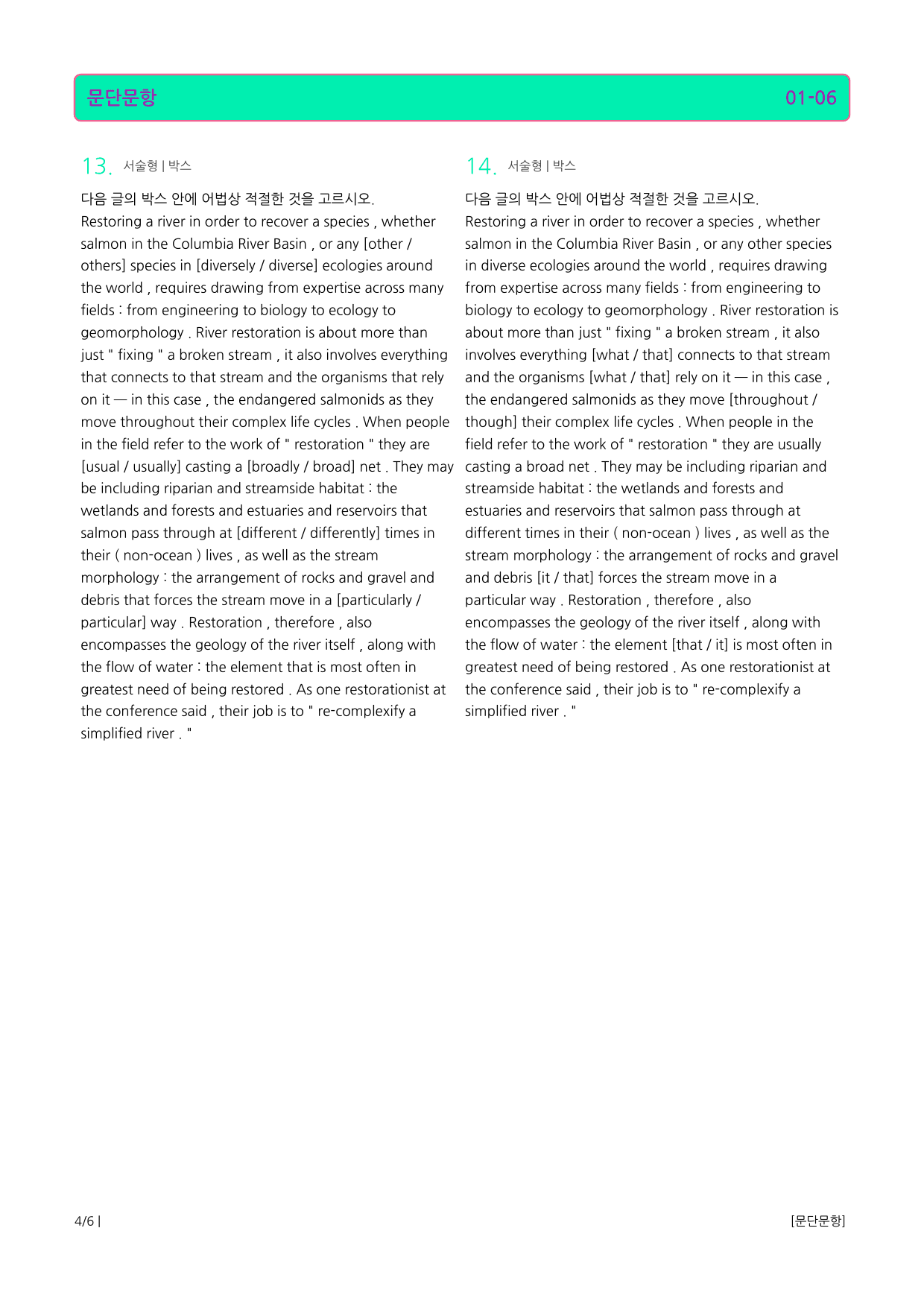 문단문항 01-06

13. 서술형 | 박스

다음 글의 박스 안에 어법상 적절한 것을 고르시오.
Restoring a river in order to recover a species , whether salmon in the Columbia River Basin , or any [other / others] species in [diversely / diverse] ecologies around the world , requires drawing from expertise across many fields : from engineering to biology to ecology to geomorphology . River restoration is about more than just " fixing " a broken stream , it also involves everything that connects to that stream and the organisms that rely on it — in this case , the endangered salmonids as they move throughout their complex life cycles . When people in the field refer to the work of " restoration " they are [usual / usually] casting a [broadly / broad] net . They may be including riparian and streamside habitat : the wetlands and forests and estuaries and reservoirs that salmon pass through at [different / differently] times in their ( non-ocean ) lives , as well as the stream morphology : the arrangement of rocks and gravel and debris that forces the stream move in a [particularly / particular] way . Restoration , therefore , also encompasses the geology of the river itself , along with the flow of water : the element that is most often in greatest need of being restored . As one restorationist at the conference said , their job is to " re-complexify a simplified river . "

14. 서술형 | 박스

다음 글의 박스 안에 어법상 적절한 것을 고르시오.
Restoring a river in order to recover a species , whether salmon in the Columbia River Basin , or any other species in diverse ecologies around the world , requires drawing from expertise across many fields : from engineering to biology to ecology to geomorphology . River restoration is about more than just " fixing " a broken stream , it also involves everything [what / that] connects to that stream and the organisms [what / that] rely on it — in this case , the endangered salmonids as they move [throughout / though] their complex life cycles . When people in the field refer to the work of " restoration " they are usually casting a broad net . They may be including riparian and streamside habitat : the wetlands and forests and estuaries and reservoirs that salmon pass through at different times in their ( non-ocean ) lives , as well as the stream morphology : the arrangement of rocks and gravel and debris [it / that] forces the stream move in a particular way . Restoration , therefore , also encompasses the geology of the river itself , along with the flow of water : the element [that / it] is most often in greatest need of being restored . As one restorationist at the conference said , their job is to " re-complexify a simplified river . "

4/6 | [문단문항]